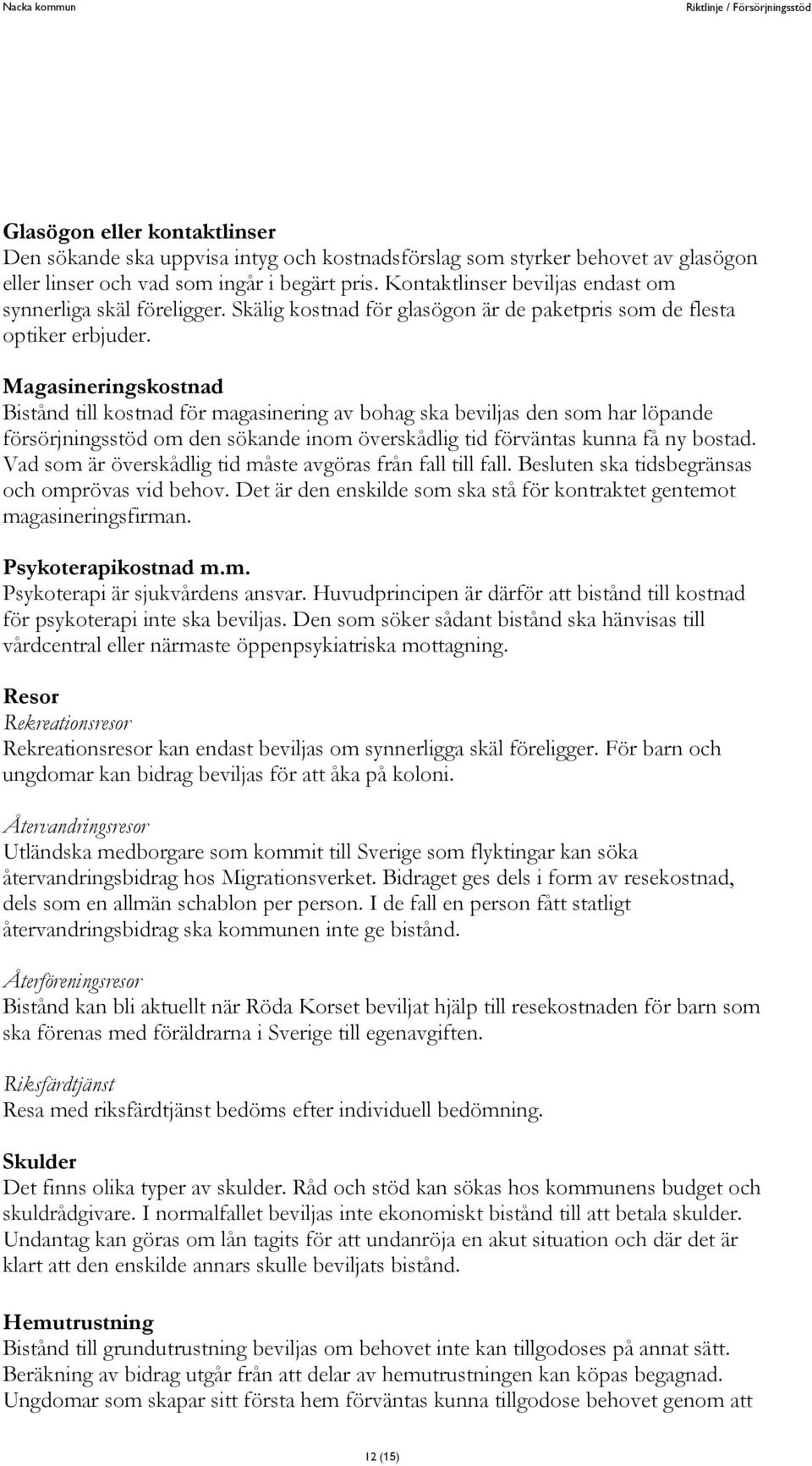 Nacka kommun

Riktlinje / Försörjningsstöd

Glasögon eller kontaktlinser
Den sökande ska uppvisa intyg och kostnadsförslag som styrker behovet av glasögon eller linser och vad som ingår i begärt pris. Kontaktlinser beviljas endast om synnerliga skäl föreligger. Skälig kostnad för glasögon är de paketpris som de flesta optiker erbjuder.

Magasineringskostnad
Bistånd till kostnad för magasinering av bohag ska beviljas den som har löpande försörjningsstöd om den sökande inom överskådlig tid förväntas kunna få ny bostad. Vad som är överskådlig tid måste avgöras från fall till fall. Besluten ska tidsbegränsas och omprövas vid behov. Det är den enskilde som ska stå för kontraktet gentemot magasineringsfirman.

Psykoterapikostnad m.m.
Psykoterapi är sjukvårdens ansvar. Huvudprincipen är därför att bistånd till kostnad för psykoterapi inte ska beviljas. Den som söker sådant bistånd ska hänvisas till vårdcentral eller närmaste öppenpsykiatriska mottagning.

Resor
Rekreationsresor
Rekreationsresor kan endast beviljas om synnerligga skäl föreligger. För barn och ungdomar kan bidrag beviljas för att åka på koloni.

Återvandringsresor
Utländska medborgare som kommit till Sverige som flyktingar kan söka återvandringsbidrag hos Migrationsverket. Bidraget ges dels i form av resekostnad, dels som en allmän schablon per person. I de fall en person fått statligt återvandringsbidrag ska kommunen inte ge bistånd.

Återföreningsresor
Bistånd kan bli aktuellt när Röda Korset beviljat hjälp till resekostnaden för barn som ska förenas med föräldrarna i Sverige till egenavgiften.

Riksfärdtjänst
Resa med riksfärdtjänst bedöms efter individuell bedömning.

Skulder
Det finns olika typer av skulder. Råd och stöd kan sökas hos kommunens budget och skuldrådgivare. I normalfallet beviljas inte ekonomiskt bistånd till att betala skulder. Undantag kan göras om lån tagits för att undanröja en akut situation och där det är klart att den enskilde annars skulle beviljats bistånd.

Hemutrustning
Bistånd till grundutrustning beviljas om behovet inte kan tillgodoses på annat sätt. Beräkning av bidrag utgår från att delar av hemutrustningen kan köpas begagnad. Ungdomar som skapar sitt första hem förväntas kunna tillgodose behovet genom att

12 (15)